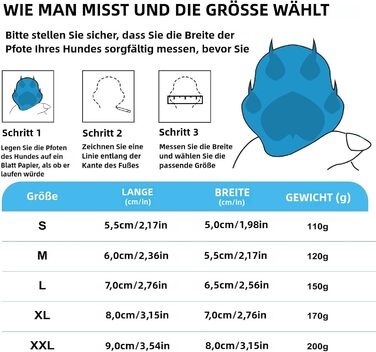 WIE MAN MISST UND DIE GRÖSSE WÄHLT

Bitte stellen Sie sicher, dass Sie die Breite der Pfote Ihres Hundes sorgfältig messen, bevor Sie

Schritt 1
Legen Sie die Pfoten des Hundes auf ein Blatt Papier, als ob er laufen würde

Schritt 2
Zeichnen Sie eine Linie entlang der Kante des Fußes

Schritt 3
Messen Sie die Breite und wählen Sie die passende Größe

| Größe | LANGE (cm/in) | BREITE (cm/in) | GEWICHT (g) |
|---|---|---|---|
| S | 5,5cm/2,17in | 5,0cm/1,98in | 110g |
| M | 6,0cm/2,36in | 5,5cm/2,17in | 120g |
| L | 7,0cm/2,76in | 6,5cm/2,56in | 150g |
| XL | 8,0cm/3,15in | 7,0cm/2,76in | 170g |
| XXL | 9,0cm/3,54in | 8,0cm/3,15in | 200g |